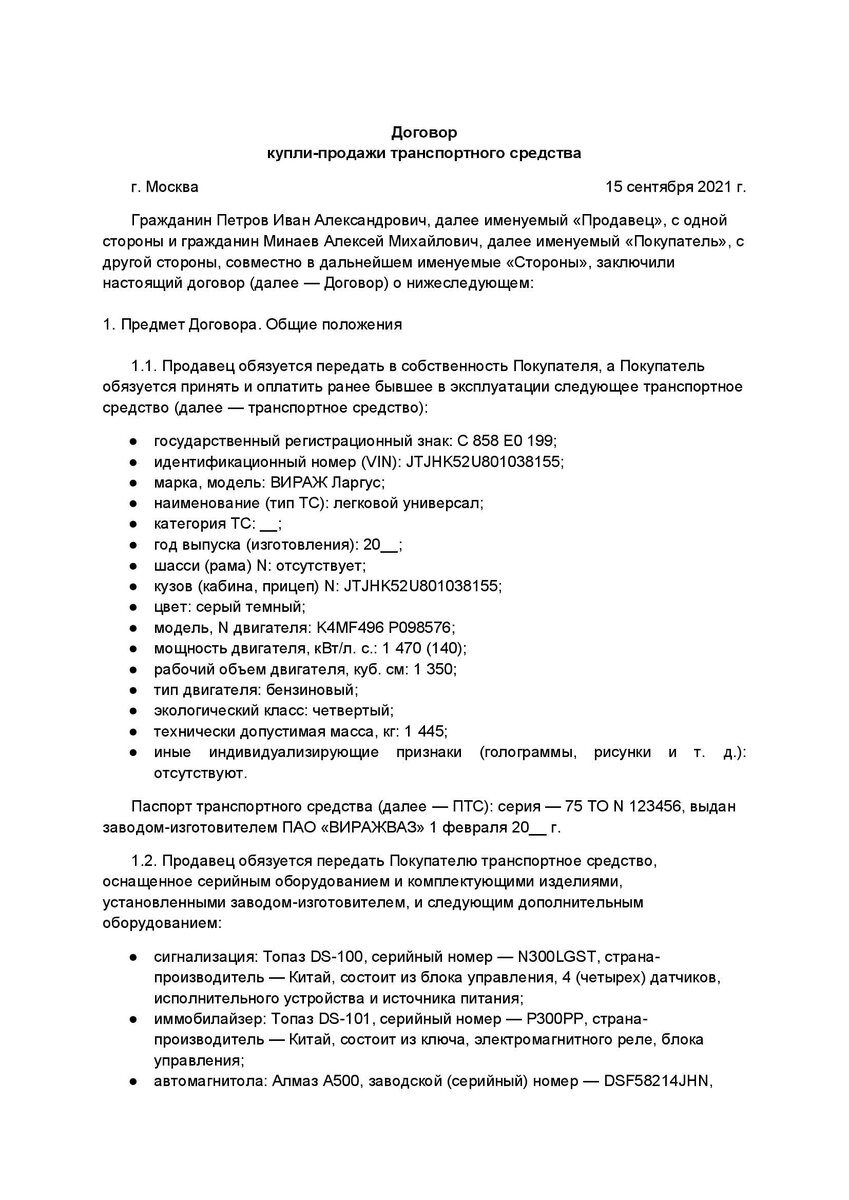 Договор
купли-продажи транспортного средства

г. Москва 15 сентября 2021 г.

Гражданин Петров Иван Александрович, далее именуемый «Продавец», с одной стороны и гражданин Минаев Алексей Михайлович, далее именуемый «Покупатель», с другой стороны, совместно в дальнейшем именуемые «Стороны», заключили настоящий договор (далее — Договор) о нижеследующем:

1. Предмет Договора. Общие положения

1.1. Продавец обязуется передать в собственность Покупателя, а Покупатель обязуется принять и оплатить ранее бывшее в эксплуатации следующее транспортное средство (далее — транспортное средство):

● государственный регистрационный знак: С 858 Е0 199;
● идентификационный номер (VIN): JTJHK52U801038155;
● марка, модель: ВИРАЖ Ларгус;
● наименование (тип ТС): легковой универсал;
● категория ТС: __;
● год выпуска (изготовления): 20__;
● шасси (рама) N: отсутствует;
● кузов (кабина, прицеп) N: JTJHK52U801038155;
● цвет: серый темный;
● модель, N двигателя: K4MF496 P098576;
● мощность двигателя, кВт/л. с.: 1 470 (140);
● рабочий объем двигателя, куб. см: 1 350;
● тип двигателя: бензиновый;
● экологический класс: четвертый;
● технически допустимая масса, кг: 1 445;
● иные индивидуализирующие признаки (голограммы, рисунки и т. д.): отсутствуют.

Паспорт транспортного средства (далее — ПТС): серия — 75 ТО N 123456, выдан заводом-изготовителем ПАО «ВИРАЖВАЗ» 1 февраля 20__ г.

1.2. Продавец обязуется передать Покупателю транспортное средство, оснащенное серийным оборудованием и комплектующими изделиями, установленными заводом-изготовителем, и следующим дополнительным оборудованием:

● сигнализация: Топаз DS-100, серийный номер — N300LGST, страна-производитель — Китай, состоит из блока управления, 4 (четырех) датчиков, исполнительного устройства и источника питания;
● иммобилайзер: Топаз DS-101, серийный номер — P300PP, страна-производитель — Китай, состоит из ключа, электромагнитного реле, блока управления;
● автомагнитола: Алмаз А500, заводской (серийный) номер — DSF58214JHN,